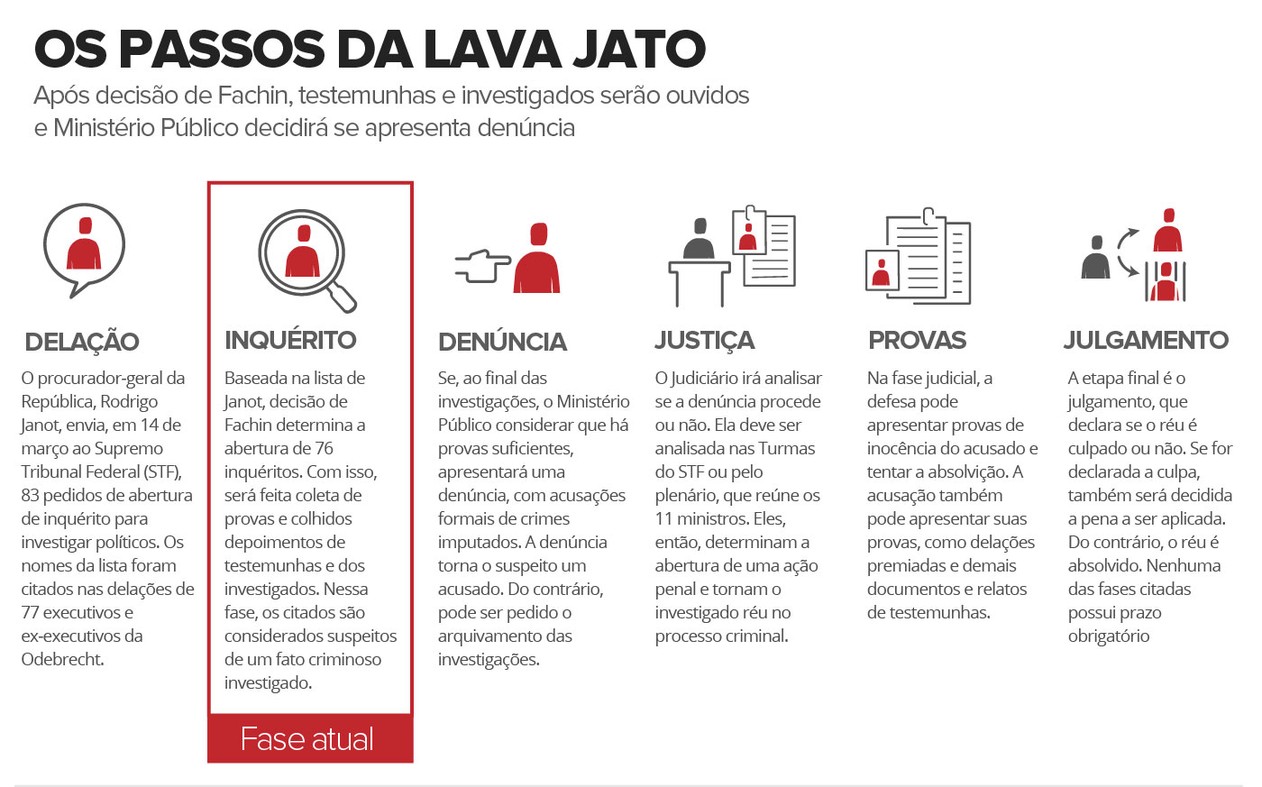 OS PASSOS DA LAVA JATO

Após decisão de Fachin, testemunhas e investigados serão ouvidos e Ministério Público decidirá se apresenta denúncia

DELAÇÃO

O procurador-geral da República, Rodrigo Janot, envia, em 14 de março ao Supremo Tribunal Federal (STF), 83 pedidos de abertura de inquérito para investigar políticos. Os nomes da lista foram citados nas delações de 77 executivos e ex-executivos da Odebrecht.

INQUÉRITO

Baseada na lista de Janot, decisão de Fachin determina a abertura de 76 inquéritos. Com isso, será feita coleta de provas e colhidos depoimentos de testemunhas e dos investigados. Nessa fase, os citados são considerados suspeitos de um fato criminoso investigado.

Fase atual

DENÚNCIA

Se, ao final das investigações, o Ministério Público considerar que há provas suficientes, apresentará uma denúncia, com acusações formais de crimes imputados. A denúncia torna o suspeito um acusado. Do contrário, pode ser pedido o arquivamento das investigações.

JUSTIÇA

O Judiciário irá analisar se a denúncia procede ou não. Ela deve ser analisada nas Turmas do STF ou pelo plenário, que reúne os 11 ministros. Eles, então, determinam a abertura de uma ação penal e tornam o investigado réu no processo criminal.

PROVAS

Na fase judicial, a defesa pode apresentar provas de inocência do acusado e tentar a absolvição. A acusação também pode apresentar suas provas, como delações premiadas e demais documentos e relatos de testemunhas.

JULGAMENTO

A etapa final é o julgamento, que declara se o réu é culpado ou não. Se for declarada a culpa, também será decidida a pena a ser aplicada. Do contrário, o réu é absolvido. Nenhuma das fases citadas possui prazo obrigatório